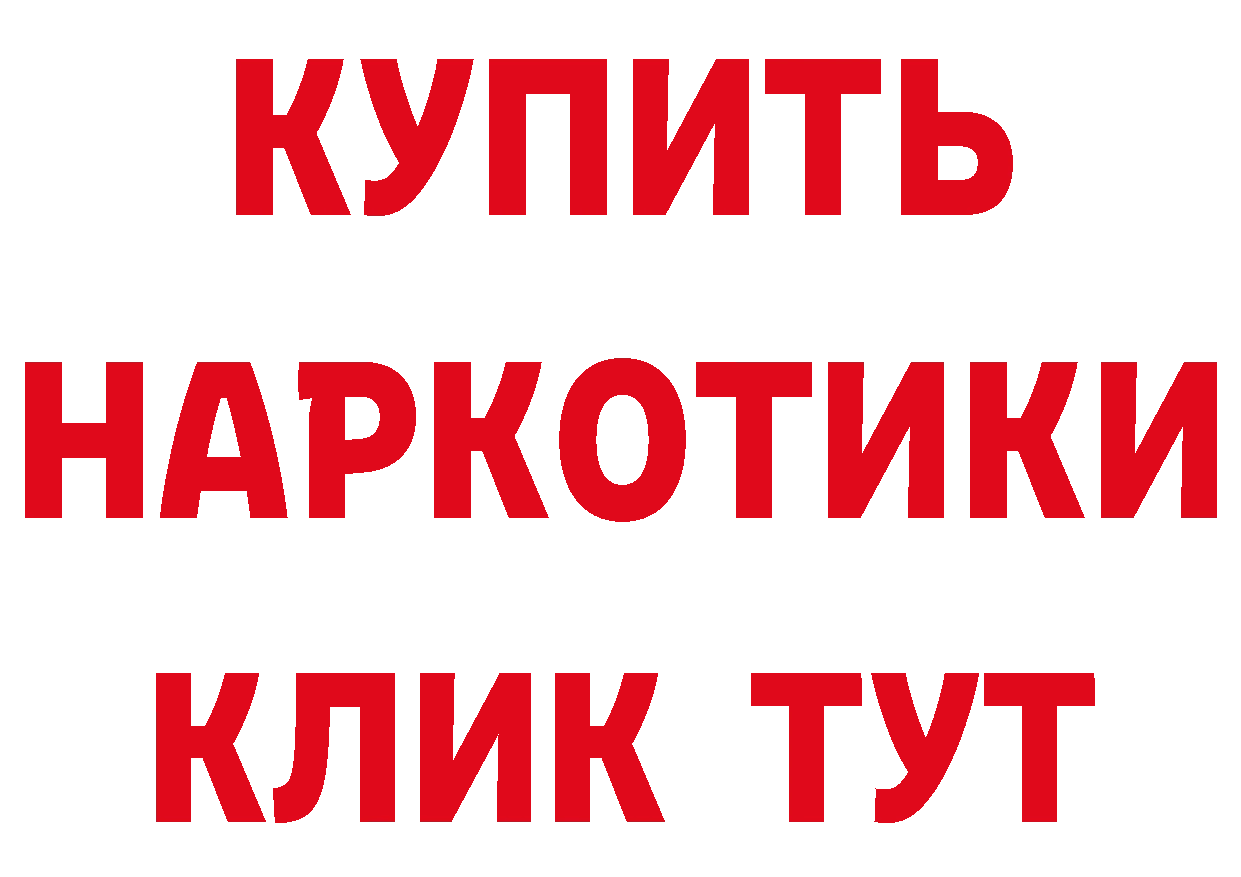 КУПИТЬ
НАРКОТИКИ
КЛИК ТУТ